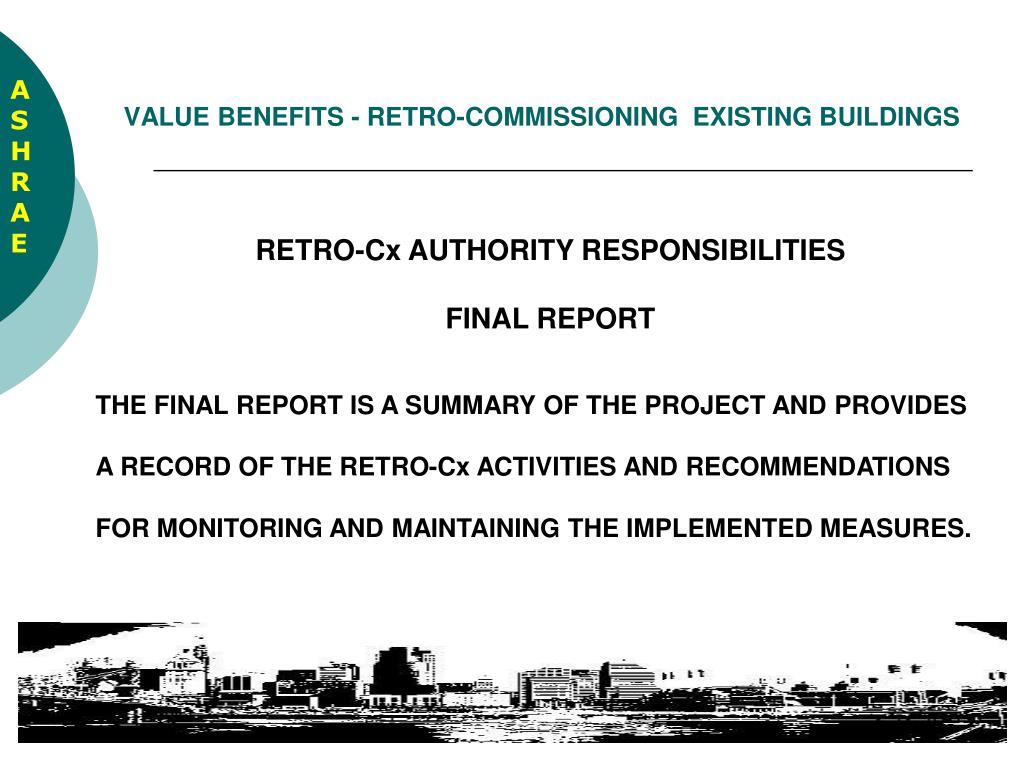 A
S
H
R
A
E

VALUE BENEFITS - RETRO-COMMISSIONING EXISTING BUILDINGS

RETRO-Cx AUTHORITY RESPONSIBILITIES

FINAL REPORT

THE FINAL REPORT IS A SUMMARY OF THE PROJECT AND PROVIDES A RECORD OF THE RETRO-Cx ACTIVITIES AND RECOMMENDATIONS FOR MONITORING AND MAINTAINING THE IMPLEMENTED MEASURES.